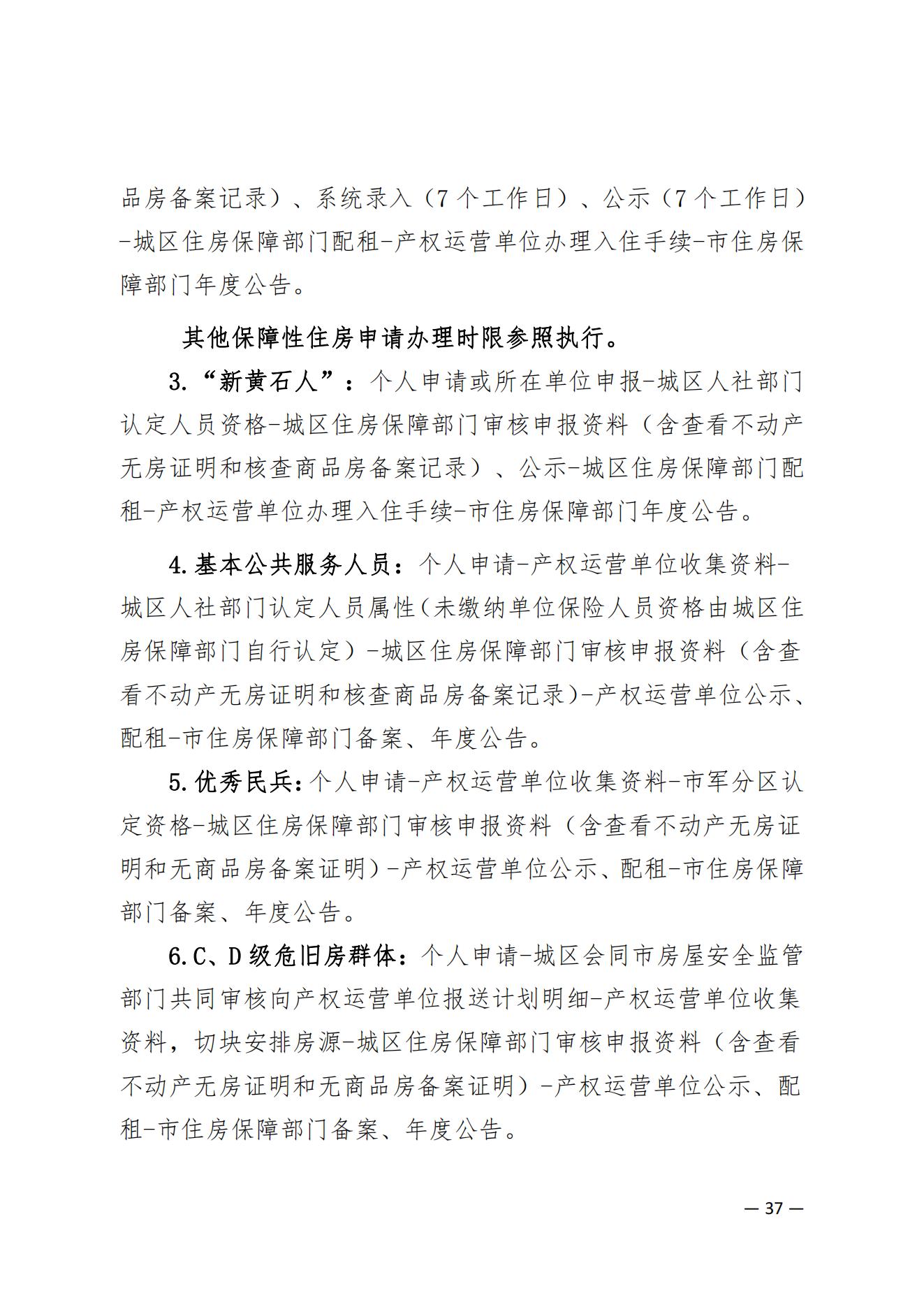 品房备案记录）、系统录入（7个工作日）、公示（7个工作日）-城区住房保障部门配租-产权运营单位办理入住手续-市住房保障部门年度公告。

其他保障性住房申请办理时限参照执行。

3.“新黄石人”：个人申请或所在单位申报-城区人社部门认定人员资格-城区住房保障部门审核申报资料（含查看不动产无房证明和核查商品房备案记录）、公示-城区住房保障部门配租-产权运营单位办理入住手续-市住房保障部门年度公告。

4.基本公共服务人员：个人申请-产权运营单位收集资料-城区人社部门认定人员属性（未缴纳单位保险人员资格由城区住房保障部门自行认定）-城区住房保障部门审核申报资料（含查看不动产无房证明和核查商品房备案记录）-产权运营单位公示、配租-市住房保障部门备案、年度公告。

5.优秀民兵：个人申请-产权运营单位收集资料-市军分区认定资格-城区住房保障部门审核申报资料（含查看不动产无房证明和无商品房备案证明）-产权运营单位公示、配租-市住房保障部门备案、年度公告。

6.C、D级危旧房群体：个人申请-城区会同市房屋安全监管部门共同审核向产权运营单位报送计划明细-产权运营单位收集资料，切块安排房源-城区住房保障部门审核申报资料（含查看不动产无房证明和无商品房备案证明）-产权运营单位公示、配租-市住房保障部门备案、年度公告。

— 37 —